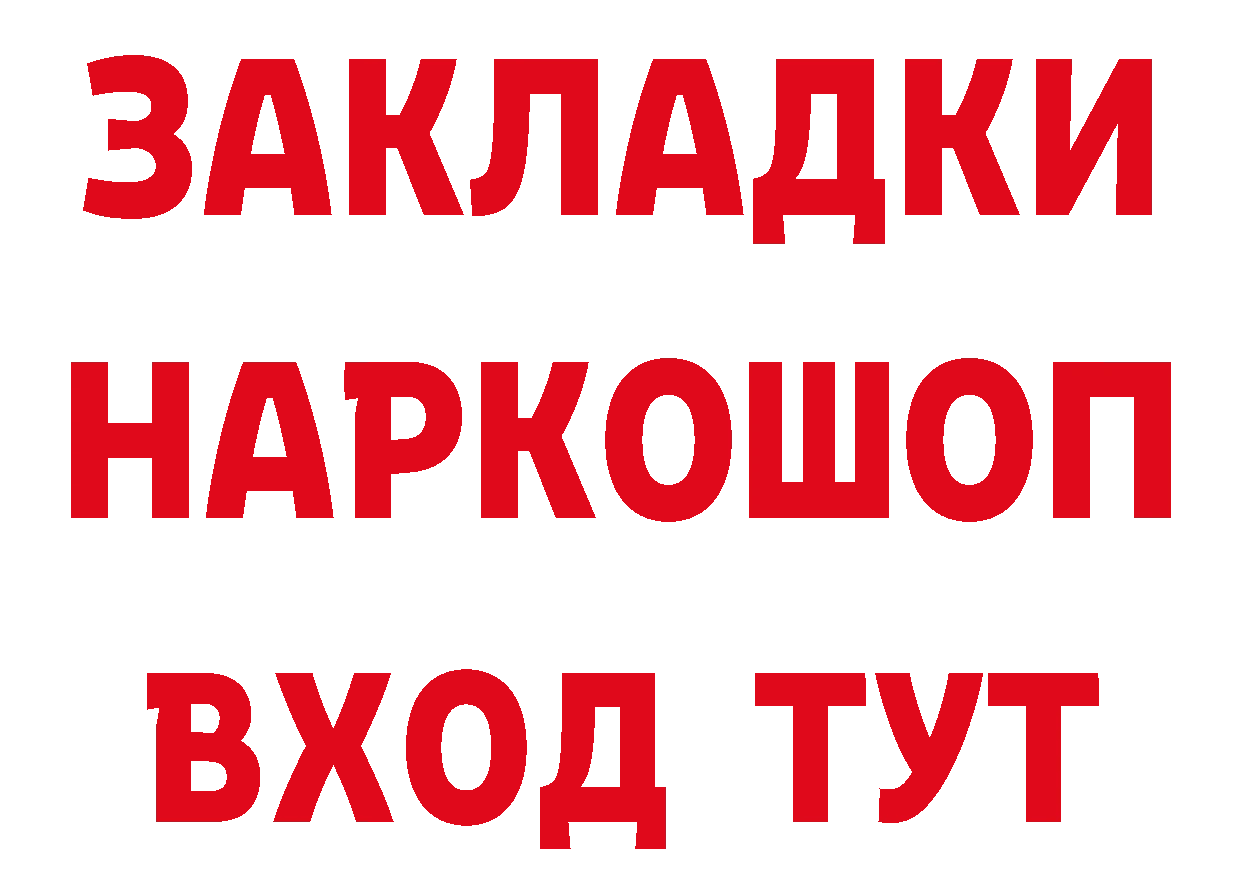 ЗАКЛАДКИ
НАРКОШОП
ВХОД ТУТ